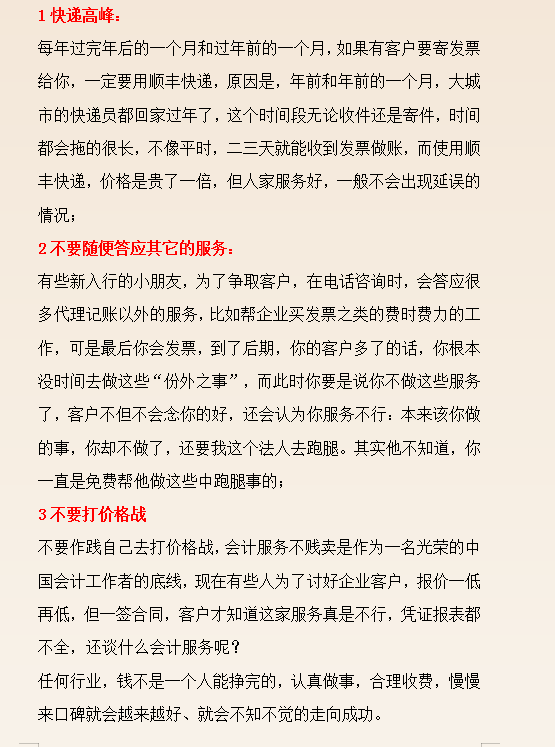 1 快递高峰：

每年过完年后的一个月和过年前的一个月，如果有客户要寄发票给你，一定要用顺丰快递，原因是，年前和年前的一个月，大城市的快递员都回家过年了，这个时间段无论收件还是寄件，时间都会拖的很长，不像平时，二三天就能收到发票做账，而使用顺丰快递，价格是贵了一倍，但人家服务好，一般不会出现延误的情况；

2 不要随便答应其它的服务：

有些新入行的小朋友，为了争取客户，在电话咨询时，会答应很多代理记账以外的服务，比如帮企业买发票之类的费时费力的工作，可是最后你会发票，到了后期，你的客户多了的话，你根本没时间去做这些“份外之事”，而此时你要是说你不做这些服务了，客户不但不会念你的好，还会认为你服务不行：本来该你做的事，你却不做了，还要我这个法人去跑腿。其实他不知道，你一直是免费帮他做这些中跑腿事的；

3 不要打价格战

不要作践自己去打价格战，会计服务不贱卖是作为一名光荣的中国会计工作者的底线，现在有些人为了讨好企业客户，报价一低再低，但一签合同，客户才知道这家服务真是不行，凭证报表都不全，还谈什么会计服务呢？

任何行业，钱不是一个人能挣完的，认真做事，合理收费，慢慢来口碑就会越来越好、就会不知不觉的走向成功。